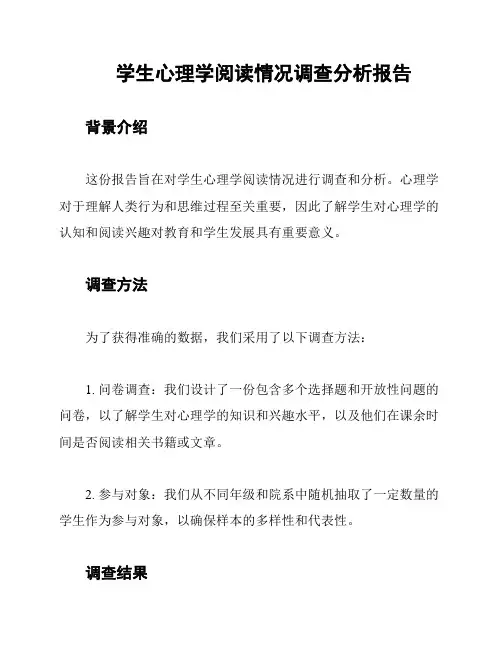 学生心理学阅读情况调查分析报告

背景介绍

这份报告旨在对学生心理学阅读情况进行调查和分析。心理学对于理解人类行为和思维过程至关重要，因此了解学生对心理学的认知和阅读兴趣对教育和学生发展具有重要意义。

调查方法

为了获得准确的数据，我们采用了以下调查方法：

1. 问卷调查：我们设计了一份包含多个选择题和开放性问题的问卷，以了解学生对心理学的知识和兴趣水平，以及他们在课余时间是否阅读相关书籍或文章。

2. 参与对象：我们从不同年级和院系中随机抽取了一定数量的学生作为参与对象，以确保样本的多样性和代表性。

调查结果